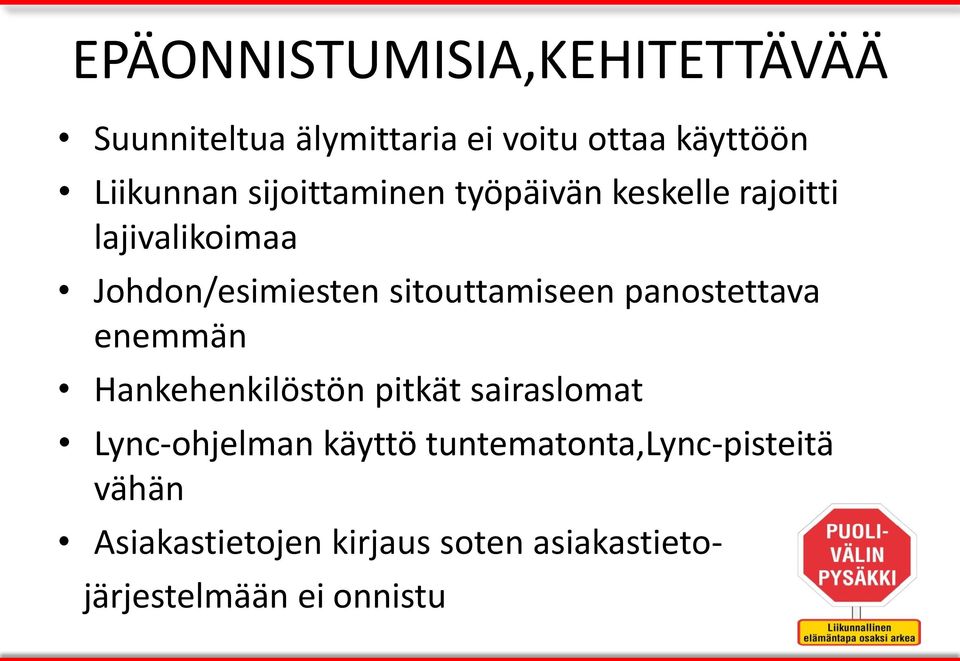 EPÄONNISTUMISIA,KEHITETTÄVÄÄ

• Suunniteltua älymittaria ei voitu ottaa käyttöön
• Liikunnan sijoittaminen työpäivän keskelle rajoitti lajivalikoimaa
• Johdon/esimiesten sitouttamiseen panostettava enemmän
• Hankehenkilöstön pitkät sairaslomat
• Lync-ohjelman käyttö tuntematonta,Lync-pisteitä vähän
• Asiakastietojen kirjaus soten asiakastieto-järjestelmään ei onnistu

PUOLI-VÄLIN PYSÄKKI
Liikunnallinen elämäntapa osaksi arkea